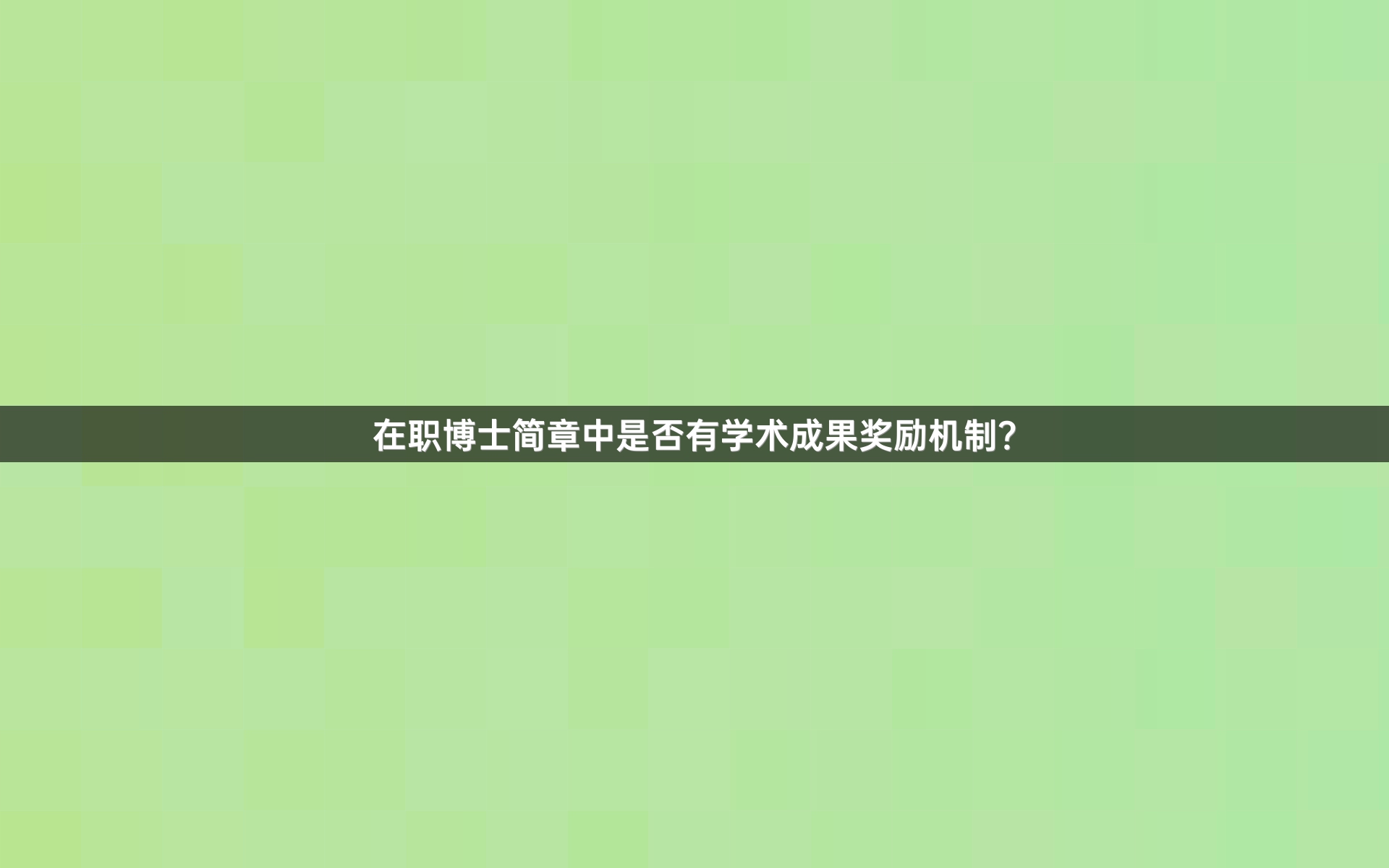 在职博士简章中是否有学术成果奖励机制?